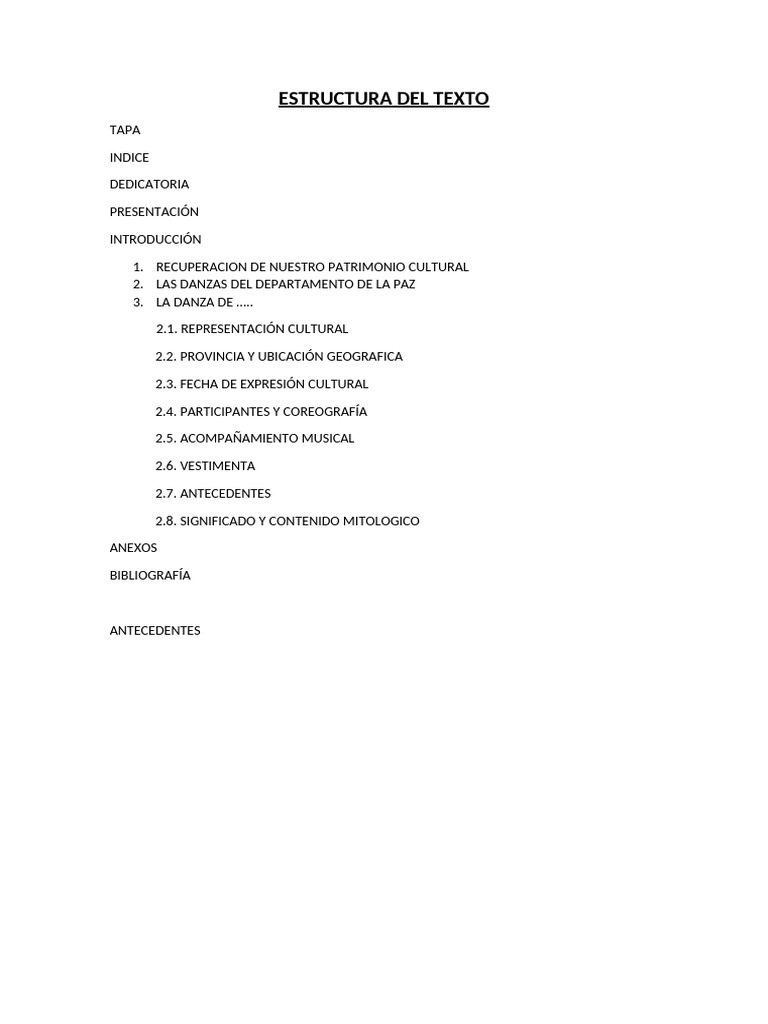 ESTRUCTURA DEL TEXTO

TAPA

INDICE

DEDICATORIA

PRESENTACIÓN

INTRODUCCIÓN

1. RECUPERACION DE NUESTRO PATRIMONIO CULTURAL
2. LAS DANZAS DEL DEPARTAMENTO DE LA PAZ
3. LA DANZA DE .....

2.1. REPRESENTACIÓN CULTURAL

2.2. PROVINCIA Y UBICACIÓN GEOGRAFICA

2.3. FECHA DE EXPRESIÓN CULTURAL

2.4. PARTICIPANTES Y COREOGRAFÍA

2.5. ACOMPAÑAMIENTO MUSICAL

2.6. VESTIMENTA

2.7. ANTECEDENTES

2.8. SIGNIFICADO Y CONTENIDO MITOLOGICO

ANEXOS

BIBLIOGRAFÍA

ANTECEDENTES